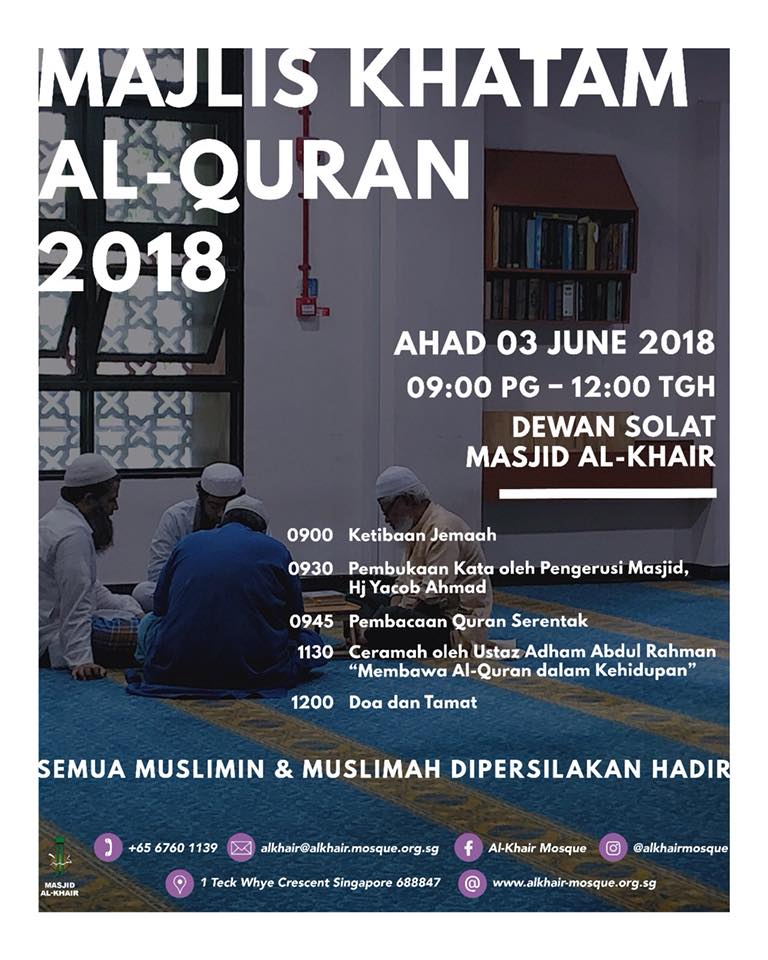 MAJLIS KHATAM AL-QURAN 2018

AHAD 03 JUNE 2018
09:00 PG – 12:00 TGH
DEWAN SOLAT
MASJID AL-KHAIR

0900 Ketibaan Jemaah
0930 Pembukaan Kata oleh Pengerusi Masjid, Hj Yacob Ahmad
0945 Pembacaan Quran Serentak
1130 Ceramah oleh Ustaz Adham Abdul Rahman "Membawa Al-Quran dalam Kehidupan"
1200 Doa dan Tamat

SEMUA MUSLIMIN & MUSLIMAH DIPERSILAKAN HADIR

MASJID AL-KHAIR

+65 6760 1139
alkhair@alkhair.mosque.org.sg
Al-Khair Mosque
@alkhairmosque
1 Teck Whye Crescent Singapore 688847
www.alkhair-mosque.org.sg